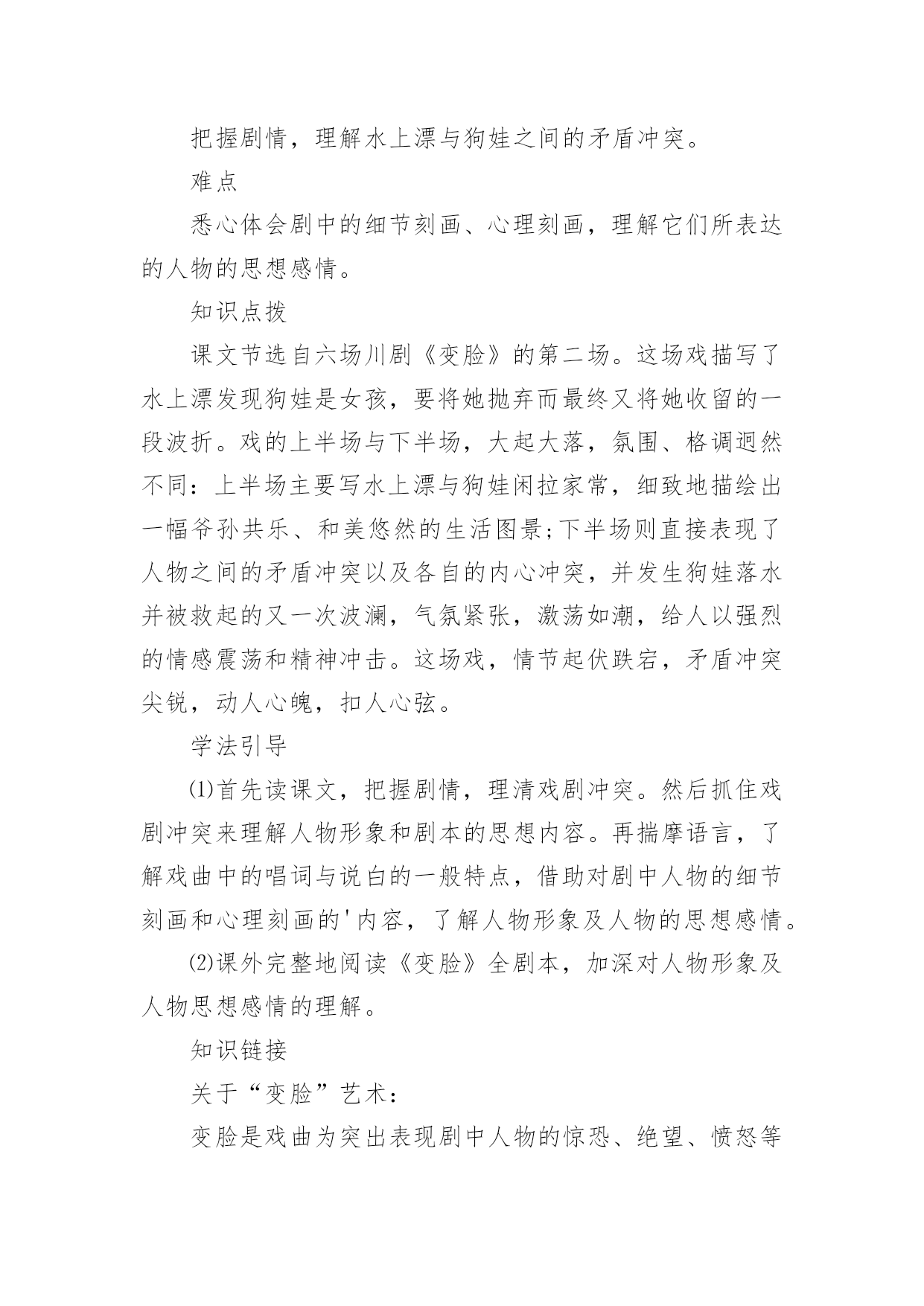 把握剧情，理解水上漂与狗娃之间的矛盾冲突。

难点

悉心体会剧中的细节刻画、心理刻画，理解它们所表达的人物的思想感情。

知识点拨

课文节选自六场川剧《变脸》的第二场。这场戏描写了水上漂发现狗娃是女孩，要将她抛弃而最终又将她收留的一段波折。戏的上半场与下半场，大起大落，氛围、格调迥然不同：上半场主要写水上漂与狗娃闲拉家常，细致地描绘出一幅爷孙共乐、和美悠然的生活图景;下半场则直接表现了人物之间的矛盾冲突以及各自的内心冲突，并发生狗娃落水并被救起的又一次波澜，气氛紧张，激荡如潮，给人以强烈的情感震荡和精神冲击。这场戏，情节起伏跌宕，矛盾冲突尖锐，动人心魄，扣人心弦。

学法引导

⑴首先读课文，把握剧情，理清戏剧冲突。然后抓住戏剧冲突来理解人物形象和剧本的思想内容。再揣摩语言，了解戏曲中的唱词与说白的一般特点，借助对剧中人物的细节刻画和心理刻画的'内容，了解人物形象及人物的思想感情。

⑵课外完整地阅读《变脸》全剧本，加深对人物形象及人物思想感情的理解。

知识链接

关于“变脸”艺术：

变脸是戏曲为突出表现剧中人物的惊恐、绝望、愤怒等